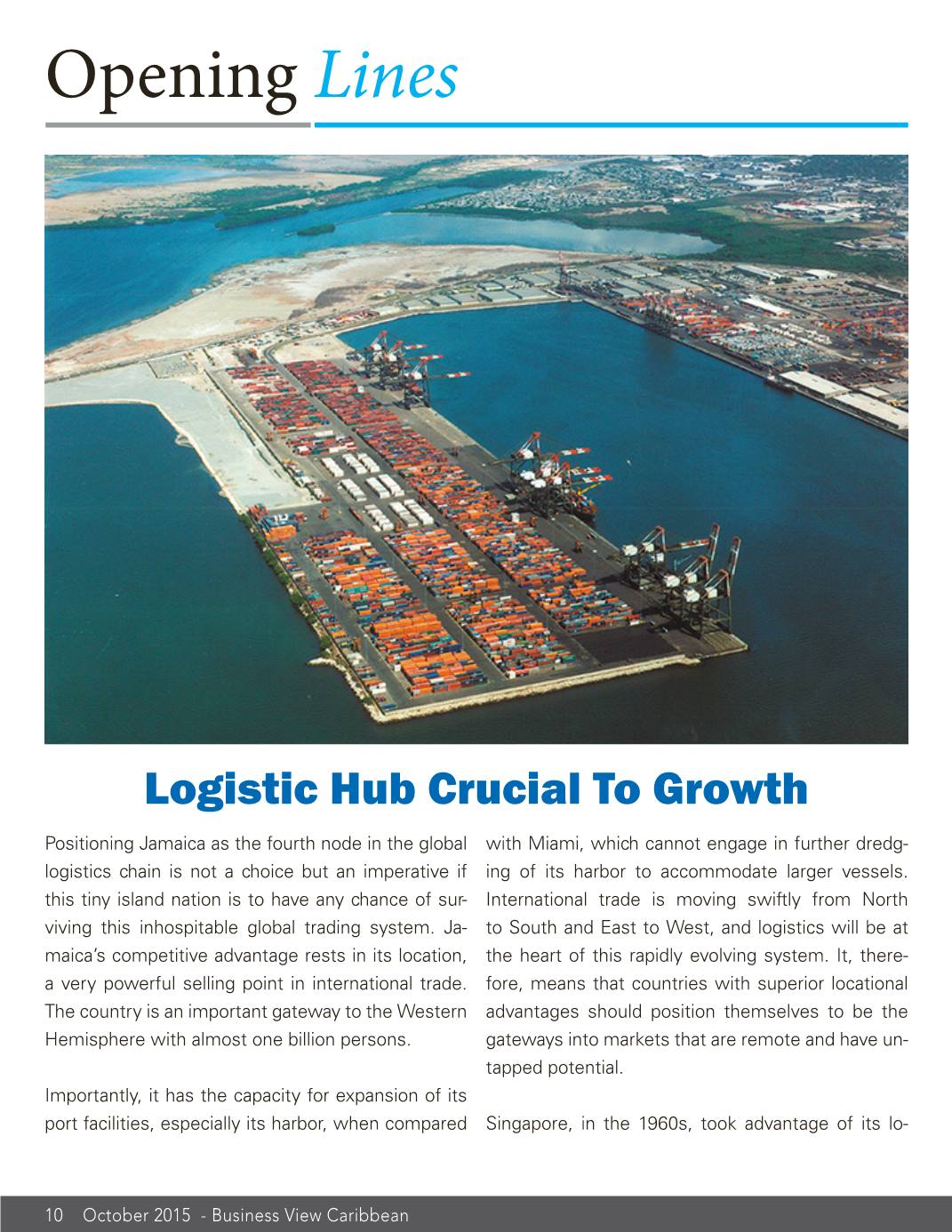 Opening Lines

Logistic Hub Crucial To Growth

Positioning Jamaica as the fourth node in the global logistics chain is not a choice but an imperative if this tiny island nation is to have any chance of surviving this inhospitable global trading system. Jamaica's competitive advantage rests in its location, a very powerful selling point in international trade. The country is an important gateway to the Western Hemisphere with almost one billion persons.

Importantly, it has the capacity for expansion of its port facilities, especially its harbor, when compared with Miami, which cannot engage in further dredging of its harbor to accommodate larger vessels. International trade is moving swiftly from North to South and East to West, and logistics will be at the heart of this rapidly evolving system. It, therefore, means that countries with superior locational advantages should position themselves to be the gateways into markets that are remote and have untapped potential.

Singapore, in the 1960s, took advantage of its lo-

10 October 2015 - Business View Caribbean